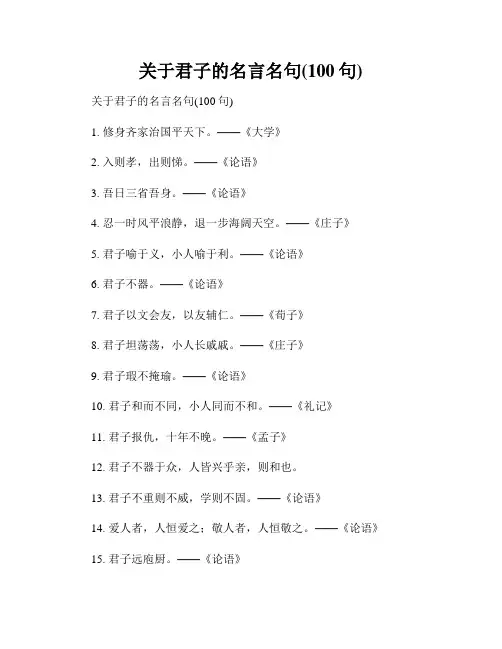 关于君子的名言名句(100 句)

关于君子的名言名句(100 句)

1. 修身齐家治国平天下。——《大学》

2. 入则孝，出则悌。——《论语》

3. 吾日三省吾身。——《论语》

4. 忍一时风平浪静，退一步海阔天空。——《庄子》

5. 君子喻于义，小人喻于利。——《论语》

6. 君子不器。——《论语》

7. 君子以文会友，以友辅仁。——《荀子》

8. 君子坦荡荡，小人长戚戚。——《庄子》

9. 君子瑕不掩瑜。——《论语》

10. 君子和而不同，小人同而不和。——《礼记》

11. 君子报仇，十年不晚。——《孟子》

12. 君子不器于众，人皆兴乎亲，则和也。

13. 君子不重则不威，学则不固。——《论语》

14. 爱人者，人恒爱之；敬人者，人恒敬之。——《论语》

15. 君子远庖厨。——《论语》